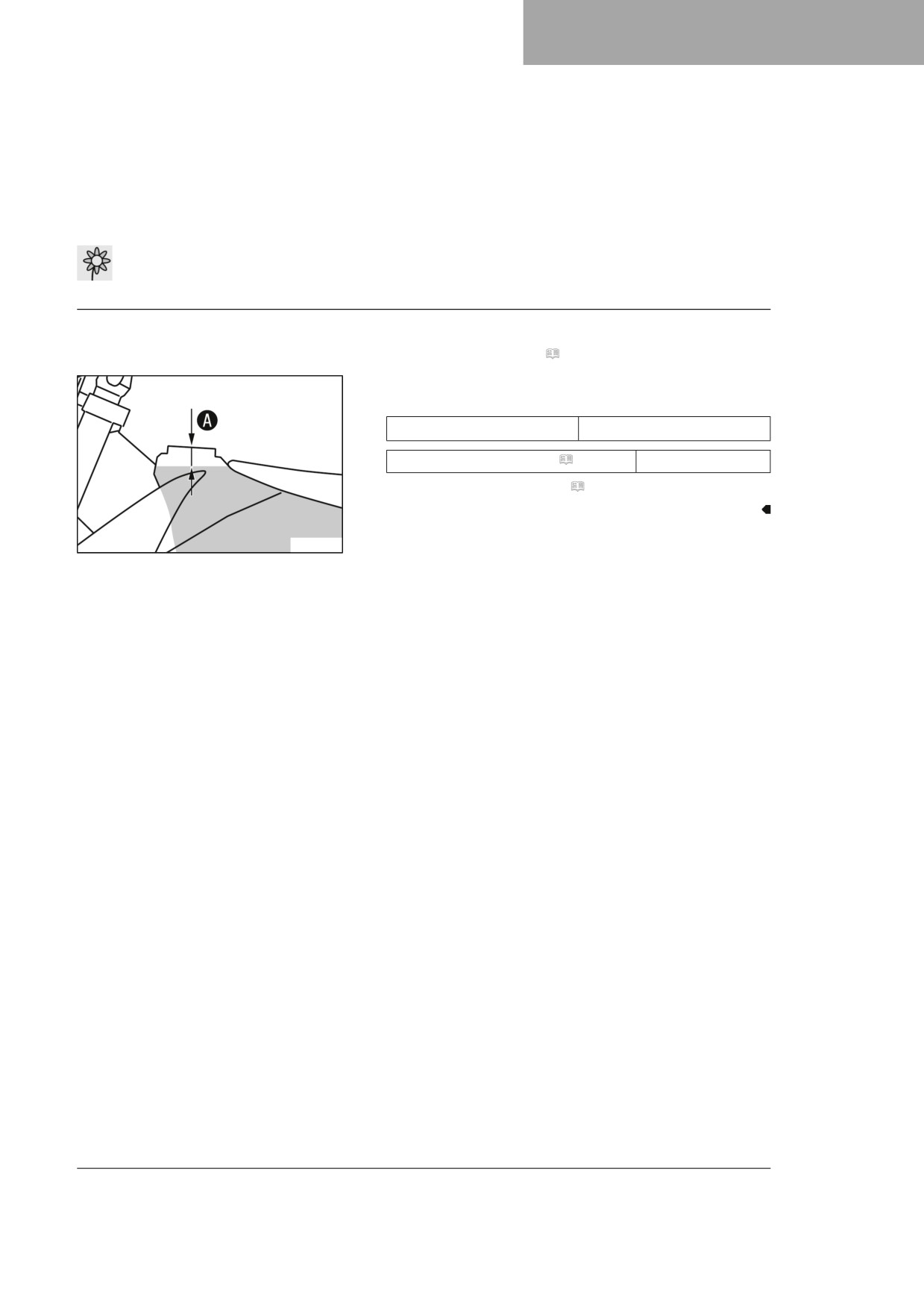 A